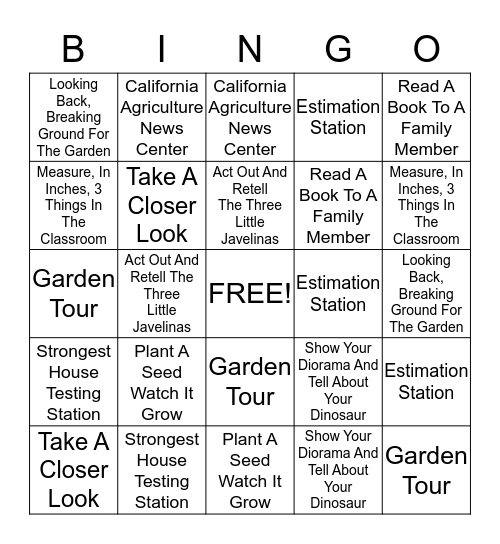 | B | I | N | G | O |
|---|---|---|---|---|
| Looking Back, Breaking Ground For The Garden | California Agriculture News Center | California Agriculture News Center | Estimation Station | Read A Book To A Family Member |
| Measure, In Inches, 3 Things In The Classroom | Take A Closer Look | Act Out And Retell The Three Little Javelinas | Read A Book To A Family Member | Measure, In Inches, 3 Things In The Classroom |
| Garden Tour | Act Out And Retell The Three Little Javelinas | FREE! | Estimation Station | Looking Back, Breaking Ground For The Garden |
| Strongest House Testing Station | Plant A Seed Watch It Grow | Garden Tour | Show Your Diorama And Tell About Your Dinosaur | Estimation Station |
| Take A Closer Look | Strongest House Testing Station | Plant A Seed Watch It Grow | Show Your Diorama And Tell About Your Dinosaur | Garden Tour |